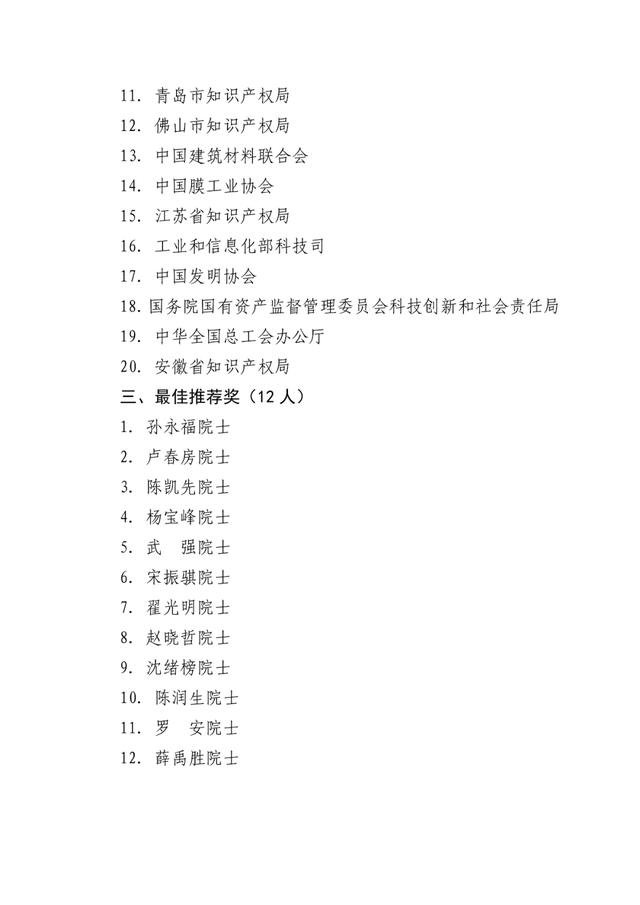 11. 青岛市知识产权局
12. 佛山市知识产权局
13. 中国建筑材料联合会
14. 中国膜工业协会
15. 江苏省知识产权局
16. 工业和信息化部科技司
17. 中国发明协会
18. 国务院国有资产监督管理委员会科技创新和社会责任局
19. 中华全国总工会办公厅
20. 安徽省知识产权局
三、最佳推荐奖（12 人）
1. 孙永福院士
2. 卢春房院士
3. 陈凯先院士
4. 杨宝峰院士
5. 武 强院士
6. 宋振骐院士
7. 翟光明院士
8. 赵晓哲院士
9. 沈绪榜院士
10. 陈润生院士
11. 罗 安院士
12. 薛禹胜院士